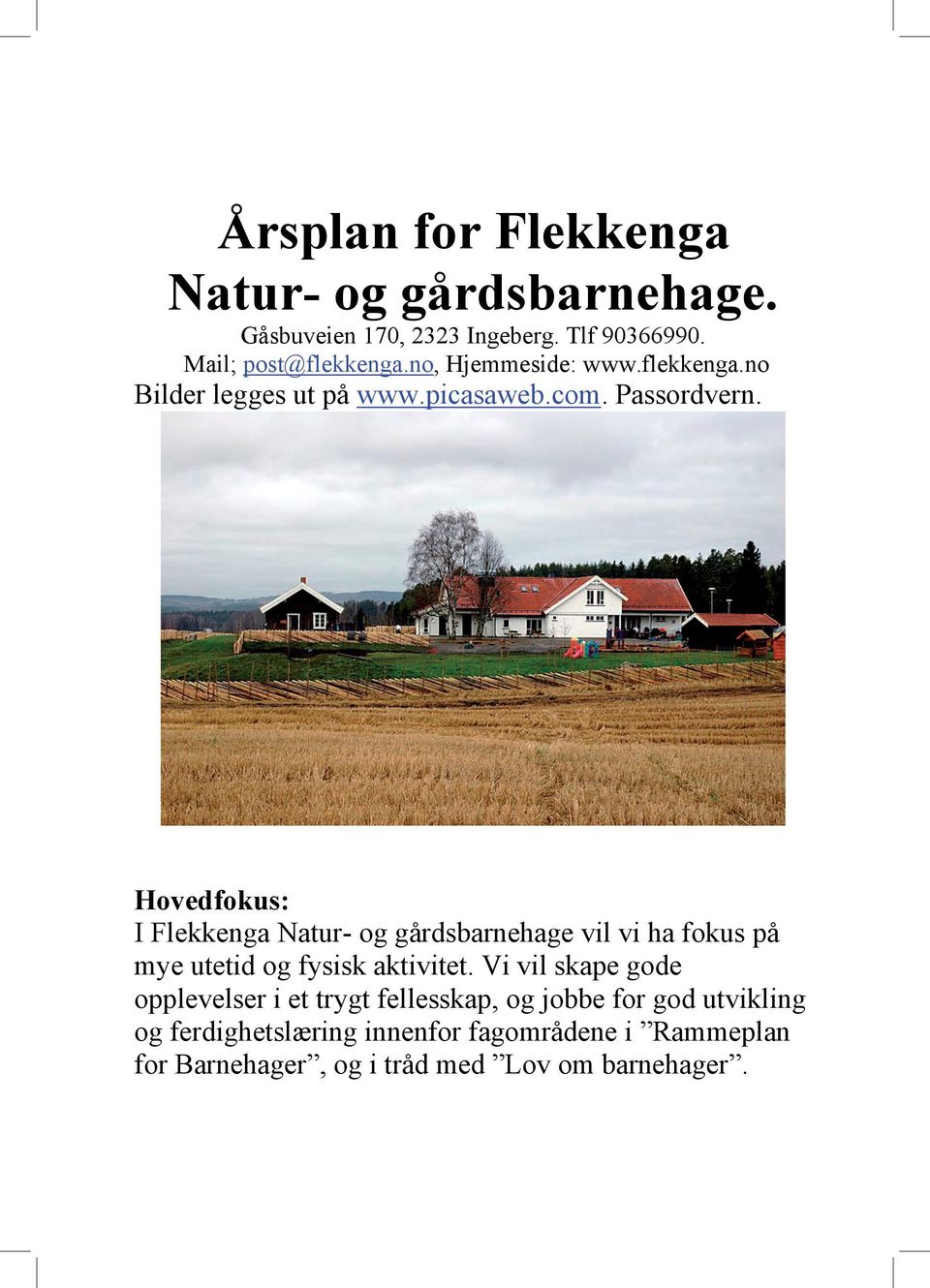 Årsplan for Flekkenga Natur- og gårdsbarnehage.

Gåsbuveien 170, 2323 Ingeberg. Tlf 90366990.
Mail; post@flekkenga.no, Hjemmeside: www.flekkenga.no
Bilder legges ut på www.picasaweb.com. Passordvern.

Hovedfokus:
I Flekkenga Natur- og gårdsbarnehage vil vi ha fokus på mye utetid og fysisk aktivitet. Vi vil skape gode opplevelser i et trygt fellesskap, og jobbe for god utvikling og ferdighetslæring innenfor fagområdene i ”Rammeplan for Barnehager”, og i tråd med ”Lov om barnehager”.